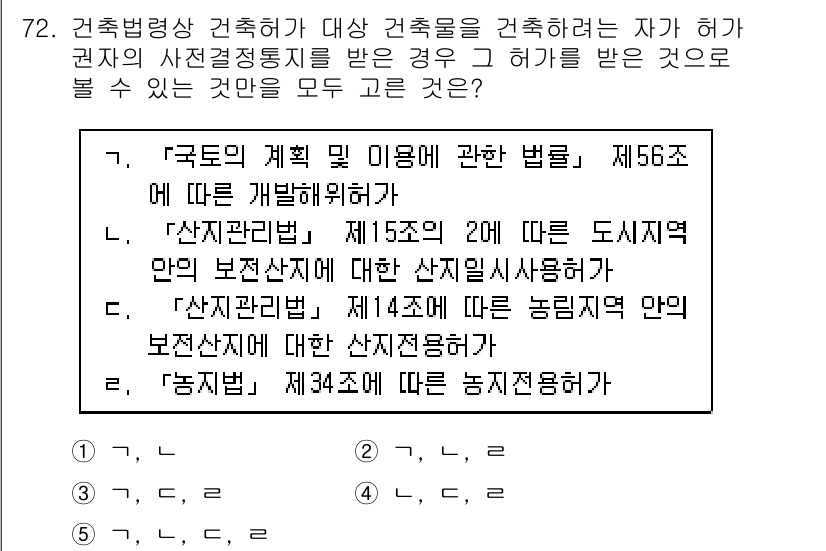 72. 건축법령상 건축허가 대상 건축물을 건축하려는 자가 허가권자의 사전결정통지를 받은 경우 그 허가를 받은 것으로 볼 수 있는 것만을 모두 고른 것은?

ㄱ. 「국토의 계획 및 이용에 관한 법률」 제56조에 따른 개발행위허가
ㄴ. 「산지관리법」 제15조의 2에 따른 도시지역 안의 보전산지에 대한 산지일시사용허가
ㄷ. 「산지관리법」 제14조에 따른 농림지역 안의 보전산지에 대한 산지전용허가
ㄹ. 「농지법」 제34조에 따른 농지전용허가

① ㄱ, ㄴ
② ㄱ, ㄴ, ㄹ
③ ㄱ, ㄷ, ㄹ
④ ㄴ, ㄷ, ㄹ
⑤ ㄱ, ㄴ, ㄷ, ㄹ